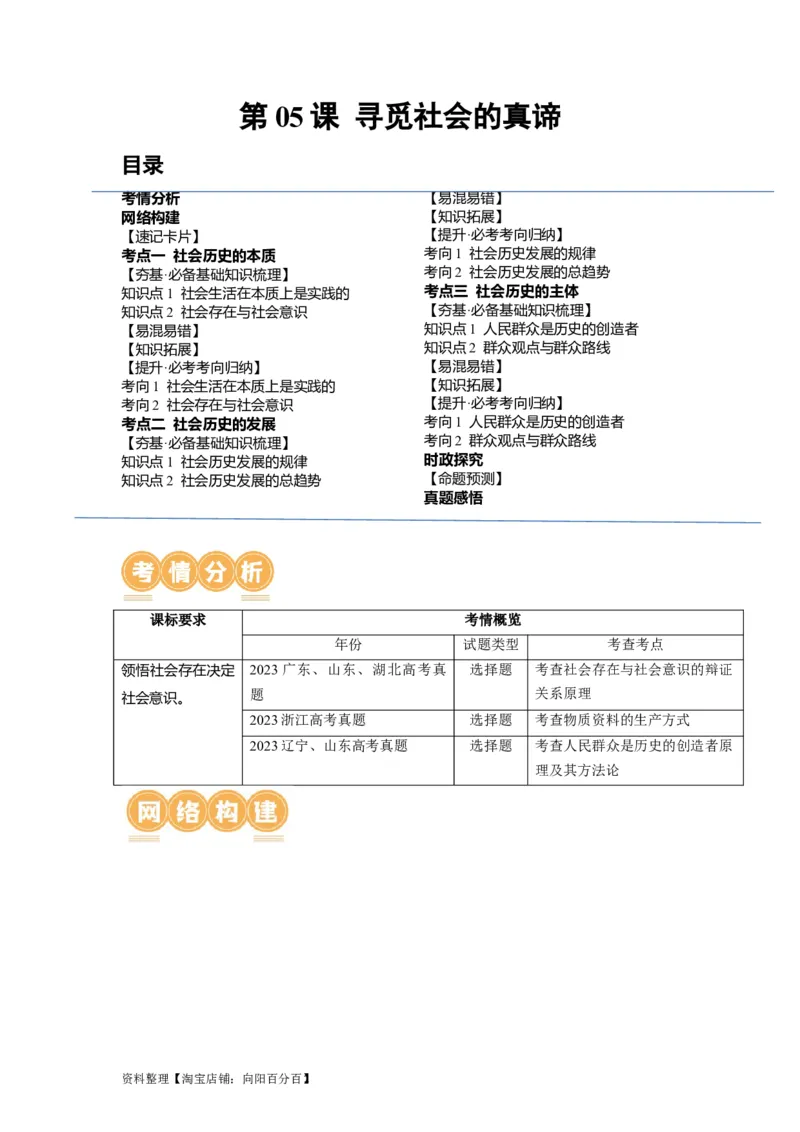 第 05 课 寻觅社会的真谛

目录

考情分析
网络构建
【速记卡片】
考点一 社会历史的本质
【夯基·必备基础知识梳理】
知识点 1 社会生活在本质上是实践的
知识点 2 社会存在与社会意识
【易混易错】
【知识拓展】
【提升·必考考向归纳】
考向 1 社会生活在本质上是实践的
考向 2 社会存在与社会意识
考点二 社会历史的发展
【夯基·必备基础知识梳理】
知识点 1 社会历史发展的规律
知识点 2 社会历史发展的总趋势

【易混易错】
【知识拓展】
【提升·必考考向归纳】
考向 1 社会历史发展的规律
考向 2 社会历史发展的总趋势
考点三 社会历史的主体
【夯基·必备基础知识梳理】
知识点 1 人民群众是历史的创造者
知识点 2 群众观点与群众路线
【易混易错】
【知识拓展】
【提升·必考考向归纳】
考向 1 人民群众是历史的创造者
考向 2 群众观点与群众路线
时政探究
【命题预测】
真题感悟

考情分析

| 课标要求 | 考情概览 | | |
|---|---|---|---|
| | 年份 | 试题类型 | 考查考点 |
| 领悟社会存在决定社会意识。 | 2023 广东、山东、湖北高考真题 | 选择题 | 考查社会存在与社会意识的辩证关系原理 |
| | 2023 浙江高考真题 | 选择题 | 考查物质资料的生产方式 |
| | 2023 辽宁、山东高考真题 | 选择题 | 考查人民群众是历史的创造者原理及其方法论 |

网络构建

资料整理【淘宝店铺：向阳百分百】